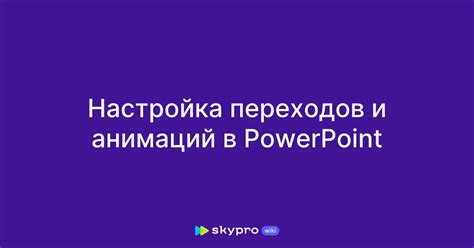 Настройка переходов и анимаций в PowerPoint

skypro wiki